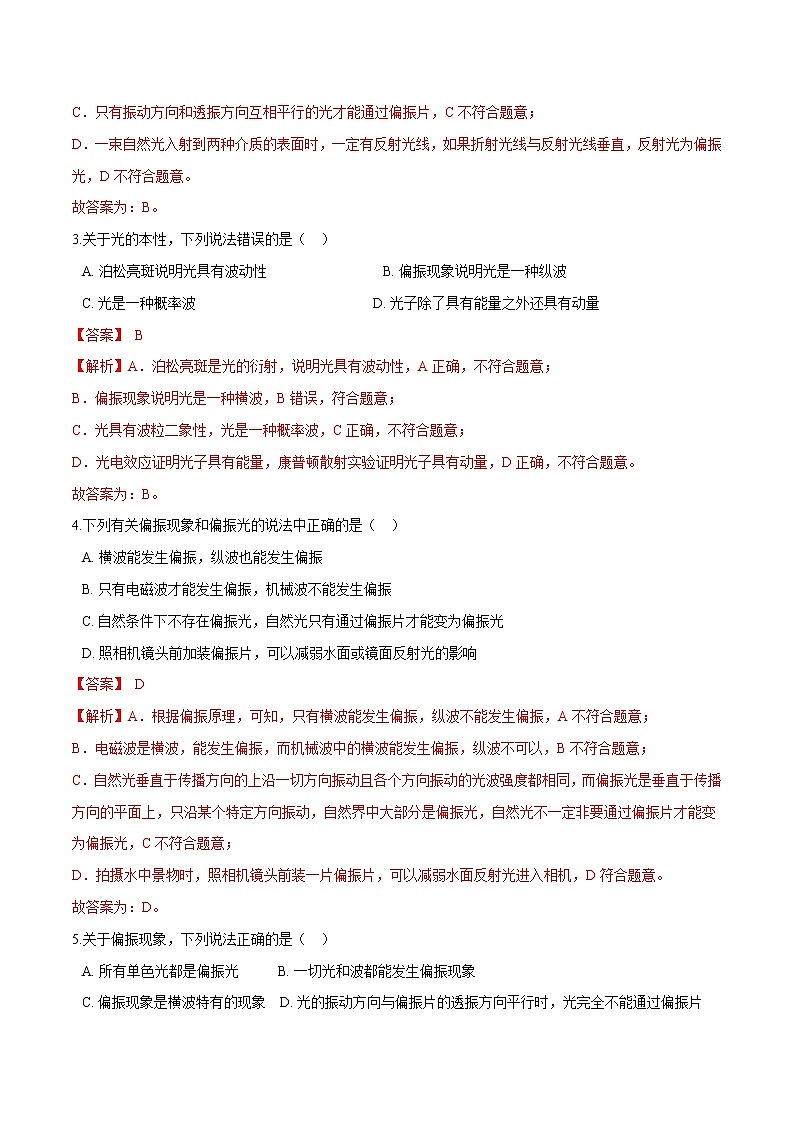 C．只有振动方向和透振方向互相平行的光才能通过偏振片，C 不符合题意；

D．一束自然光入射到两种介质的表面时，一定有反射光线，如果折射光线与反射光线垂直，反射光为偏振光，D 不符合题意。

故答案为：B。

3.关于光的本性，下列说法错误的是（　）

A. 泊松亮斑说明光具有波动性　　B. 偏振现象说明光是一种纵波

C. 光是一种概率波　　D. 光子除了具有能量之外还具有动量

【答案】 B

【解析】A．泊松亮斑是光的衍射，说明光具有波动性，A 正确，不符合题意；

B．偏振现象说明光是一种横波，B 错误，符合题意；

C．光具有波粒二象性，光是一种概率波，C 正确，不符合题意；

D．光电效应证明光子具有能量，康普顿散射实验证明光子具有动量，D 正确，不符合题意。

故答案为：B。

4.下列有关偏振现象和偏振光的说法中正确的是（　）

A. 横波能发生偏振，纵波也能发生偏振

B. 只有电磁波才能发生偏振，机械波不能发生偏振

C. 自然条件下不存在偏振光，自然光只有通过偏振片才能变为偏振光

D. 照相机镜头前加装偏振片，可以减弱水面或镜面反射光的影响

【答案】 D

【解析】A．根据偏振原理，可知，只有横波能发生偏振，纵波不能发生偏振，A 不符合题意；

B．电磁波是横波，能发生偏振，而机械波中的横波能发生偏振，纵波不可以，B 不符合题意；

C．自然光垂直于传播方向的上沿一切方向振动且各个方向振动的光波强度都相同，而偏振光是垂直于传播方向的平面上，只沿某个特定方向振动，自然界中大部分是偏振光，自然光不一定非要通过偏振片才能变为偏振光，C 不符合题意；

D．拍摄水中景物时，照相机镜头前装一片偏振片，可以减弱水面反射光进入相机，D 符合题意。

故答案为：D。

5.关于偏振现象，下列说法正确的是（　）

A. 所有单色光都是偏振光　　B. 一切光和波都能发生偏振现象

C. 偏振现象是横波特有的现象　　D. 光的振动方向与偏振片的透振方向平行时，光完全不能通过偏振片